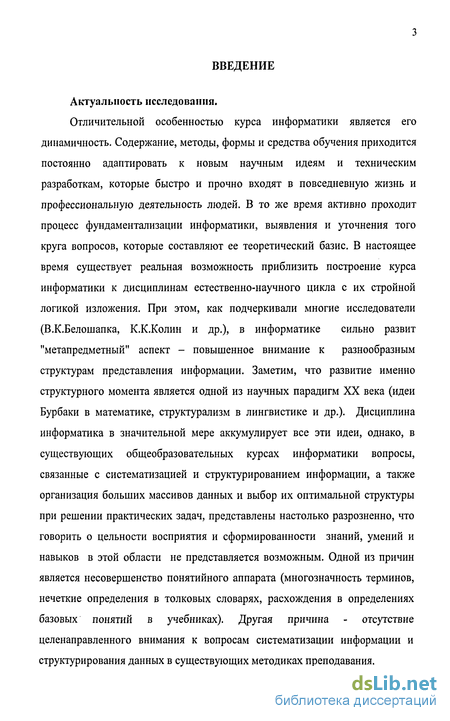 3

ВВЕДЕНИЕ

Актуальность исследования.

Отличительной особенностью курса информатики является его динамичность. Содержание, методы, формы и средства обучения приходится постоянно адаптировать к новым научным идеям и техническим разработкам, которые быстро и прочно входят в повседневную жизнь и профессиональную деятельность людей. В то же время активно проходит процесс фундаментализации информатики, выявления и уточнения того круга вопросов, которые составляют ее теоретический базис. В настоящее время существует реальная возможность приблизить построение курса информатики к дисциплинам естественно-научного цикла с их стройной логикой изложения. При этом, как подчеркивали многие исследователи (В.К.Белошапка, К.К.Колин и др.), в информатике сильно развит "метапредметный" аспект – повышенное внимание к разнообразным структурам представления информации. Заметим, что развитие именно структурного момента является одной из научных парадигм XX века (идеи Бурбаки в математике, структурализм в лингвистике и др.). Дисциплина информатика в значительной мере аккумулирует все эти идеи, однако, в существующих общеобразовательных курсах информатики вопросы, связанные с систематизацией и структурированием информации, а также организация больших массивов данных и выбор их оптимальной структуры при решении практических задач, представлены настолько разрозненно, что говорить о цельности восприятия и сформированности знаний, умений и навыков в этой области не представляется возможным. Одной из причин является несовершенство понятийного аппарата (многозначность терминов, нечеткие определения в толковых словарях, расхождения в определениях базовых понятий в учебниках). Другая причина - отсутствие целенаправленного внимания к вопросам систематизации информации и структурирования данных в существующих методиках преподавания.

dsLib.net
библиотека диссертаций